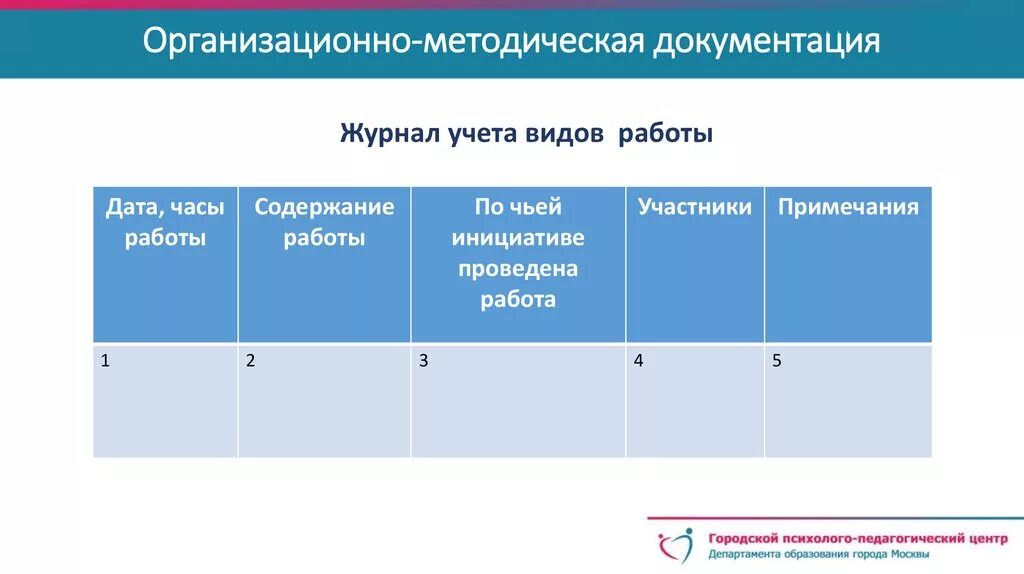 Организационно-методическая документация

Журнал учета видов работы

| Дата, часы работы | Содержание работы | По чьей инициативе проведена работа | Участники | Примечания |
|---|---|---|---|---|
| 1 | 2 | 3 | 4 | 5 |

Городской психолого-педагогический центр
Департамента образования города Москвы